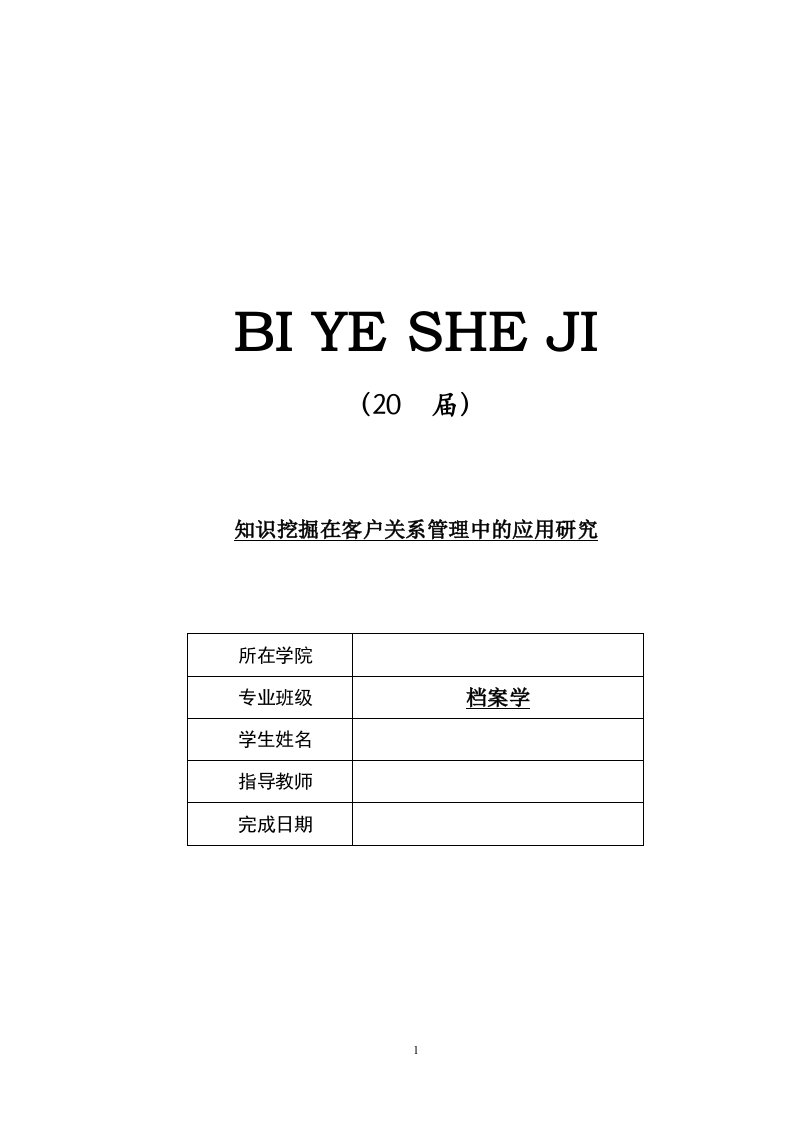 BI YE SHE JI

（20 届）

知识挖掘在客户关系管理中的应用研究

所在学院
专业班级 档案学
学生姓名
指导教师
完成日期

1